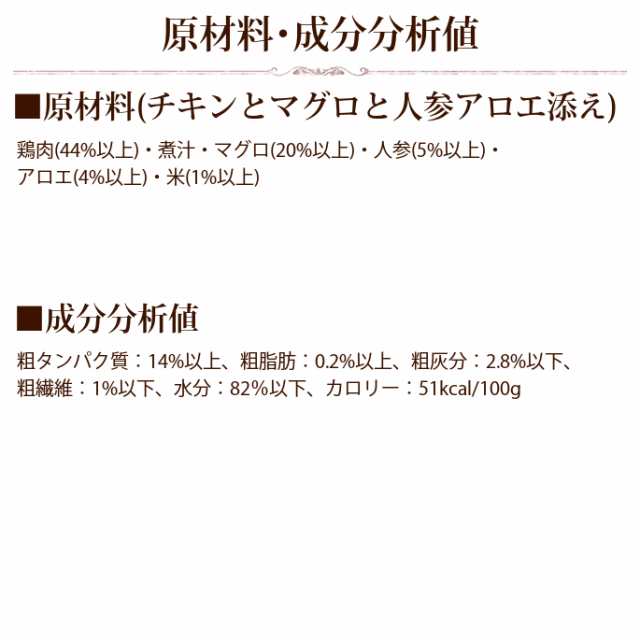 原材料・成分分析値

■原材料(チキンとマグロと人参アロエ添え)

鶏肉(44%以上)・煮汁・マグロ(20%以上)・人参(5%以上)・アロエ(4%以上)・米(1%以上)

■成分分析値

粗タンパク質：14%以上、粗脂肪：0.2%以上、粗灰分：2.8%以下、粗繊維：1%以下、水分：82%以下、カロリー：51kcal/100g